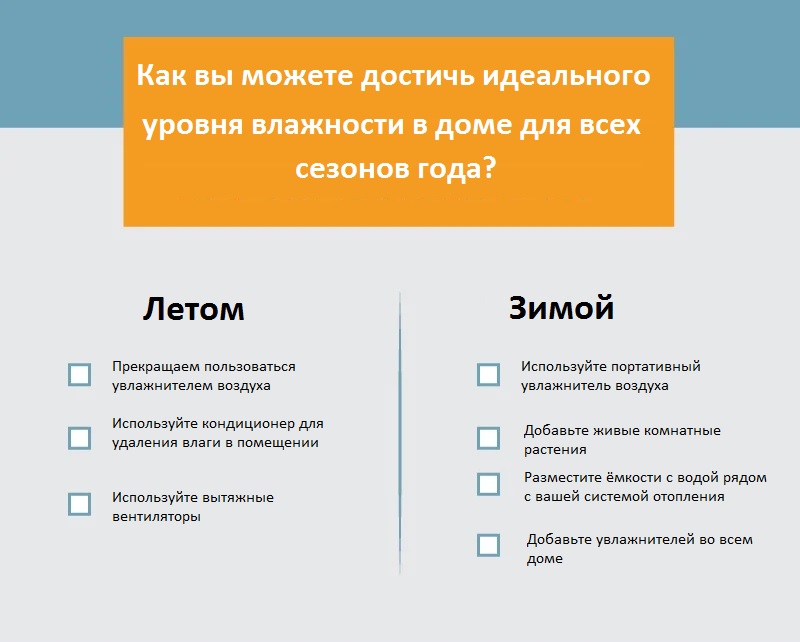 Как вы можете достичь идеального уровня влажности в доме для всех сезонов года?

Летом

Прекращаем пользоваться увлажнителем воздуха

Используйте кондиционер для удаления влаги в помещении

Используйте вытяжные вентиляторы

Зимой

Используйте портативный увлажнитель воздуха

Добавьте живые комнатные растения

Разместите ёмкости с водой рядом с вашей системой отопления

Добавьте увлажнителей во всем доме